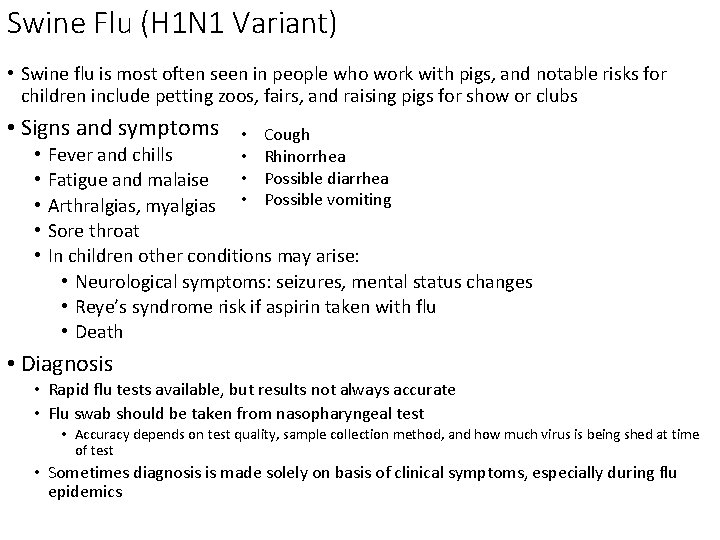 Swine Flu (H1N1 Variant)

• Swine flu is most often seen in people who work with pigs, and notable risks for children include petting zoos, fairs, and raising pigs for show or clubs

• Signs and symptoms
  • Fever and chills
  • Fatigue and malaise
  • Arthralgias, myalgias
  • Sore throat
  • In children other conditions may arise:
    • Neurological symptoms: seizures, mental status changes
    • Reye's syndrome risk if aspirin taken with flu
    • Death

• Cough
• Rhinorrhea
• Possible diarrhea
• Possible vomiting

• Diagnosis
  • Rapid flu tests available, but results not always accurate
  • Flu swab should be taken from nasopharyngeal test
    • Accuracy depends on test quality, sample collection method, and how much virus is being shed at time of test
  • Sometimes diagnosis is made solely on basis of clinical symptoms, especially during flu epidemics